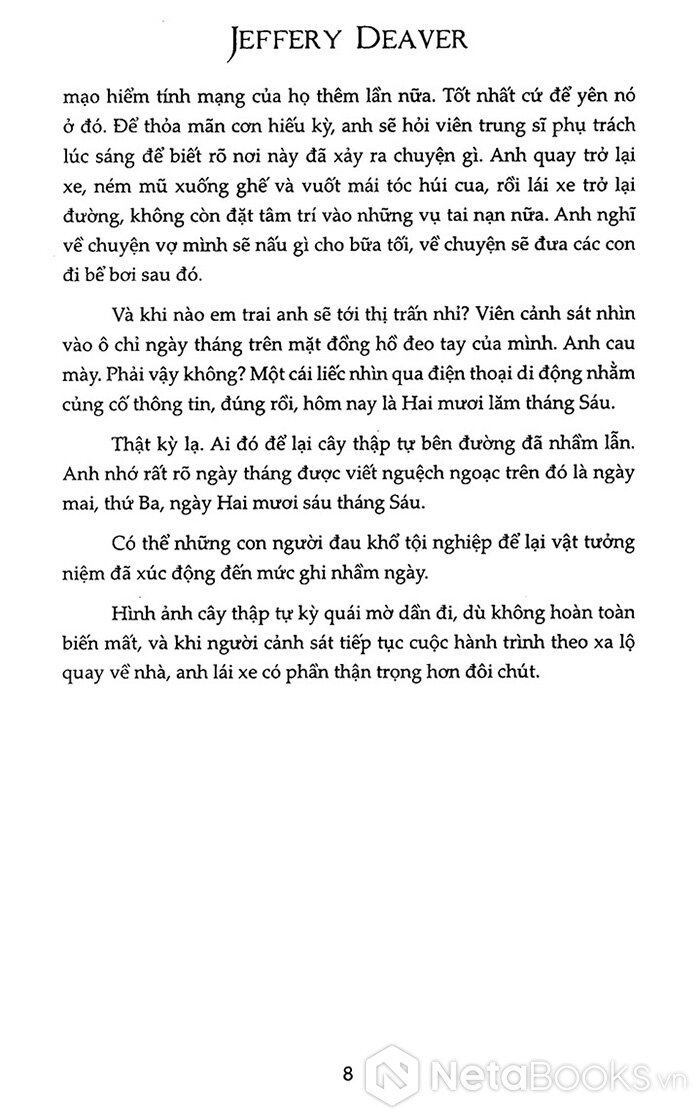 JEFFERY DEAVER

mạo hiểm tính mạng của họ thêm lần nữa. Tốt nhất cứ để yên nó ở đó. Để thỏa mãn cơn hiếu kỳ, anh sẽ hỏi viên trung sĩ phụ trách lúc sáng để biết rõ nơi này đã xảy ra chuyện gì. Anh quay trở lại xe, ném mũ xuống ghế và vuốt mái tóc húi cua, rồi lái xe trở lại đường, không còn đặt tâm trí vào những vụ tai nạn nữa. Anh nghĩ về chuyện vợ mình sẽ nấu gì cho bữa tối, về chuyện sẽ đưa các con đi bể bơi sau đó.

Và khi nào em trai anh sẽ tới thị trấn nhỉ? Viên cảnh sát nhìn vào ô chỉ ngày tháng trên mặt đồng hồ đeo tay của mình. Anh cau mày. Phải vậy không? Một cái liếc nhìn qua điện thoại di động nhằm củng cố thông tin, đúng rồi, hôm nay là Hai mươi lăm tháng Sáu.

Thật kỳ lạ. Ai đó để lại cây thập tự bên đường đã nhầm lẫn. Anh nhớ rất rõ ngày tháng được viết nguệch ngoạc trên đó là ngày mai, thứ Ba, ngày Hai mươi sáu tháng Sáu.

Có thể những con người đau khổ tội nghiệp để lại vật tưởng niệm đã xúc động đến mức ghi nhầm ngày.

Hình ảnh cây thập tự kỳ quái mờ dần đi, dù không hoàn toàn biến mất, và khi người cảnh sát tiếp tục cuộc hành trình theo xa lộ quay về nhà, anh lái xe có phần thận trọng hơn đôi chút.

8

NetaBooks.vn